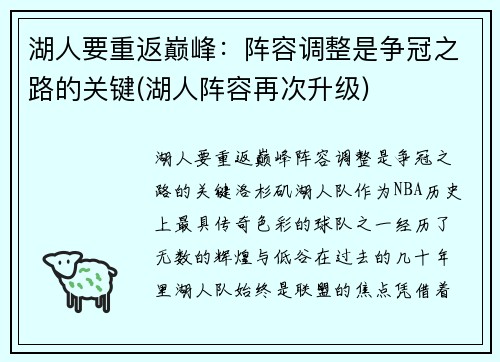 湖人要重返巅峰：阵容调整是争冠之路的关键(湖人阵容再次升级)

湖人要重返巅峰阵容调整是争冠之路的关键洛杉矶湖人队作为NBA历史上最具传奇色彩的球队之一经历了无数的辉煌与低谷在过去的几十年里湖人队始终是联盟的焦点凭借着